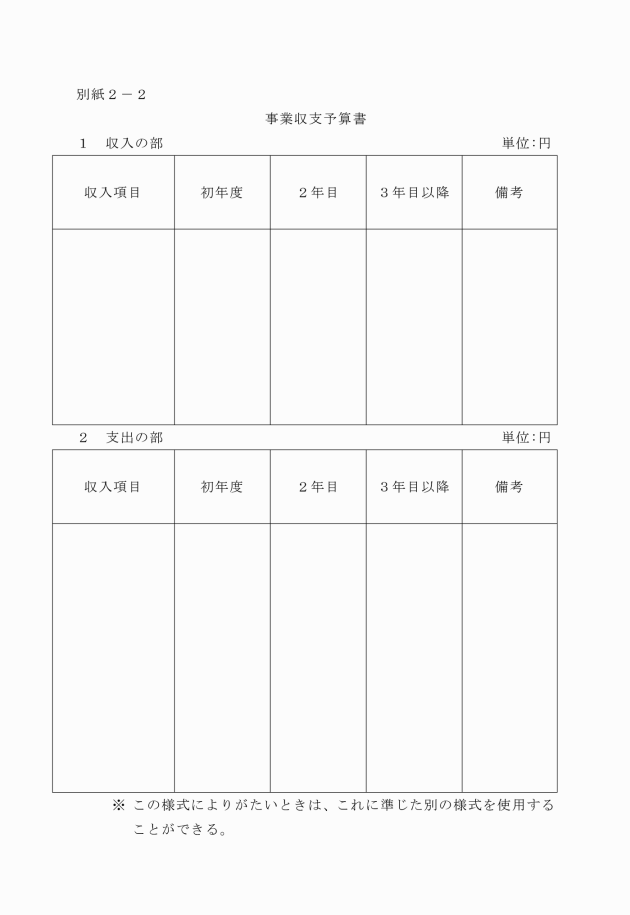 別紙２－２

事業収支予算書

１　収入の部　単位:円

| 収入項目 | 初年度 | ２年目 | ３年目以降 | 備考 |
|---|---|---|---|---|
| | | | | |

２　支出の部　単位:円

| 収入項目 | 初年度 | ２年目 | ３年目以降 | 備考 |
|---|---|---|---|---|
| | | | | |

※ この様式によりがたいときは、これに準じた別の様式を使用することができる。